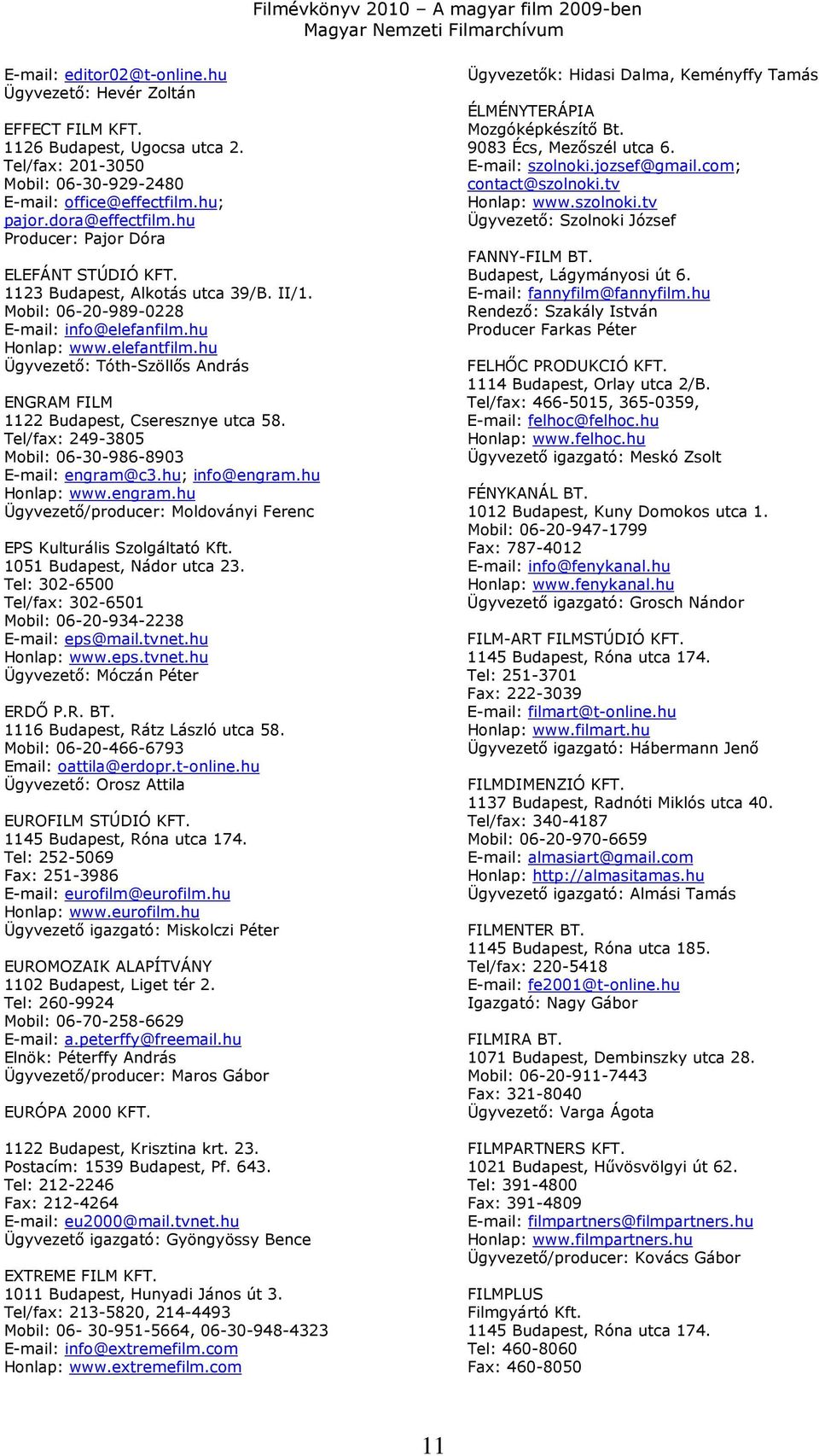 Filmévkönyv 2010 – A magyar film 2009-ben
Magyar Nemzeti Filmarchívum

E-mail: editor02@t-online.hu
Ügyvezető: Hevér Zoltán

EFFECT FILM KFT.
1126 Budapest, Ugocsa utca 2.
Tel/fax: 201-3050
Mobil: 06-30-929-2480
E-mail: office@effectfilm.hu; pajor.dora@effectfilm.hu
Producer: Pajor Dóra

ELEFÁNT STÚDIÓ KFT.
1123 Budapest, Alkotás utca 39/B. II/1.
Mobil: 06-20-989-0228
E-mail: info@elefanfilm.hu
Honlap: www.elefantfilm.hu
Ügyvezető: Tóth-Szöllős András

ENGRAM FILM
1122 Budapest, Cseresznye utca 58.
Tel/fax: 249-3805
Mobil: 06-30-986-8903
E-mail: engram@c3.hu; info@engram.hu
Honlap: www.engram.hu
Ügyvezető/producer: Moldoványi Ferenc

EPS Kulturális Szolgáltató Kft.
1051 Budapest, Nádor utca 23.
Tel: 302-6500
Tel/fax: 302-6501
Mobil: 06-20-934-2238
E-mail: eps@mail.tvnet.hu
Honlap: www.eps.tvnet.hu
Ügyvezető: Móczán Péter

ERDŐ P.R. BT.
1116 Budapest, Rátz László utca 58.
Mobil: 06-20-466-6793
Email: oattila@erdopr.t-online.hu
Ügyvezető: Orosz Attila

EUROFILM STÚDIÓ KFT.
1145 Budapest, Róna utca 174.
Tel: 252-5069
Fax: 251-3986
E-mail: eurofilm@eurofilm.hu
Honlap: www.eurofilm.hu
Ügyvezető igazgató: Miskolczi Péter

EUROMOZAIK ALAPÍTVÁNY
1102 Budapest, Liget tér 2.
Tel: 260-9924
Mobil: 06-70-258-6629
E-mail: a.peterffy@freemail.hu
Elnök: Péterffy András
Ügyvezető/producer: Maros Gábor

EURÓPA 2000 KFT.

1122 Budapest, Krisztina krt. 23.
Postacím: 1539 Budapest, Pf. 643.
Tel: 212-2246
Fax: 212-4264
E-mail: eu2000@mail.tvnet.hu
Ügyvezető igazgató: Gyöngyössy Bence

EXTREME FILM KFT.
1011 Budapest, Hunyadi János út 3.
Tel/fax: 213-5820, 214-4493
Mobil: 06- 30-951-5664, 06-30-948-4323
E-mail: info@extremefilm.com
Honlap: www.extremefilm.com

Ügyvezetők: Hidasi Dalma, Keményffy Tamás

ÉLMÉNYTERÁPIA
Mozgóképkészítő Bt.
9083 Écs, Mezőszél utca 6.
E-mail: szolnoki.jozsef@gmail.com; contact@szolnoki.tv
Honlap: www.szolnoki.tv
Ügyvezető: Szolnoki József

FANNY-FILM BT.
Budapest, Lágymányosi út 6.
E-mail: fannyfilm@fannyfilm.hu
Rendező: Szakály István
Producer Farkas Péter

FELHŐC PRODUKCIÓ KFT.
1114 Budapest, Orlay utca 2/B.
Tel/fax: 466-5015, 365-0359,
E-mail: felhoc@felhoc.hu
Honlap: www.felhoc.hu
Ügyvezető igazgató: Meskó Zsolt

FÉNYKANÁL BT.
1012 Budapest, Kuny Domokos utca 1.
Mobil: 06-20-947-1799
Fax: 787-4012
E-mail: info@fenykanal.hu
Honlap: www.fenykanal.hu
Ügyvezető igazgató: Grosch Nándor

FILM-ART FILMSTÚDIÓ KFT.
1145 Budapest, Róna utca 174.
Tel: 251-3701
Fax: 222-3039
E-mail: filmart@t-online.hu
Honlap: www.filmart.hu
Ügyvezető igazgató: Hábermann Jenő

FILMDIMENZIÓ KFT.
1137 Budapest, Radnóti Miklós utca 40.
Tel/fax: 340-4187
Mobil: 06-20-970-6659
E-mail: almasiart@gmail.com
Honlap: http://almasitamas.hu
Ügyvezető igazgató: Almási Tamás

FILMENTER BT.
1145 Budapest, Róna utca 185.
Tel/fax: 220-5418
E-mail: fe2001@t-online.hu
Igazgató: Nagy Gábor

FILMIRA BT.
1071 Budapest, Dembinszky utca 28.
Mobil: 06-20-911-7443
Fax: 321-8040
Ügyvezető: Varga Ágota

FILMPARTNERS KFT.
1021 Budapest, Hűvösvölgyi út 62.
Tel: 391-4800
Fax: 391-4809
E-mail: filmpartners@filmpartners.hu
Honlap: www.filmpartners.hu
Ügyvezető/producer: Kovács Gábor

FILMPLUS
Filmgyártó Kft.
1145 Budapest, Róna utca 174.
Tel: 460-8060
Fax: 460-8050

11